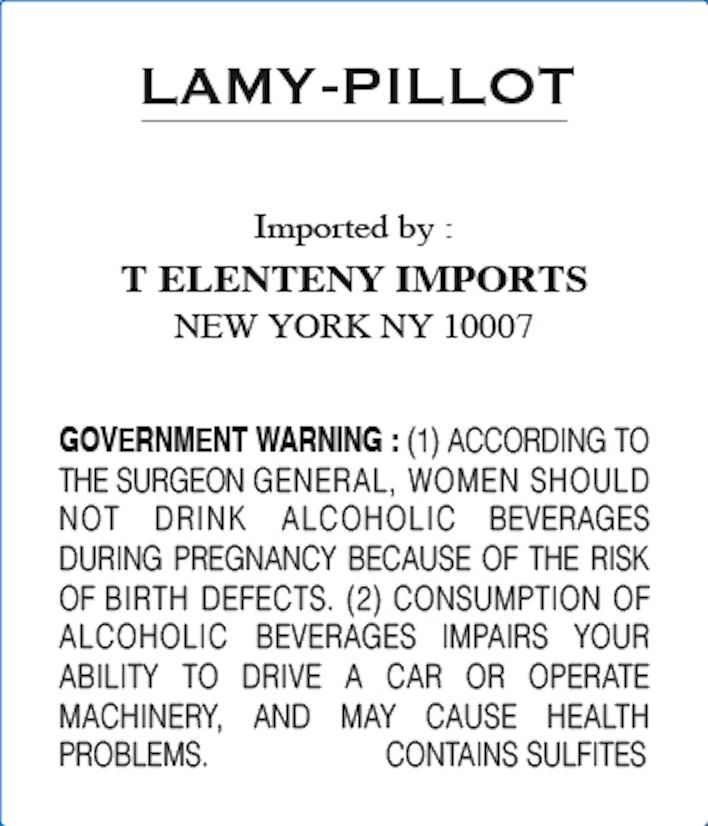 LAMY-PILLOT

Imported by :
T ELENTENY IMPORTS
NEW YORK NY 10007

GOVERNMENT WARNING : (1) ACCORDING TO THE SURGEON GENERAL, WOMEN SHOULD NOT DRINK ALCOHOLIC BEVERAGES DURING PREGNANCY BECAUSE OF THE RISK OF BIRTH DEFECTS. (2) CONSUMPTION OF ALCOHOLIC BEVERAGES IMPAIRS YOUR ABILITY TO DRIVE A CAR OR OPERATE MACHINERY, AND MAY CAUSE HEALTH PROBLEMS. CONTAINS SULFITES